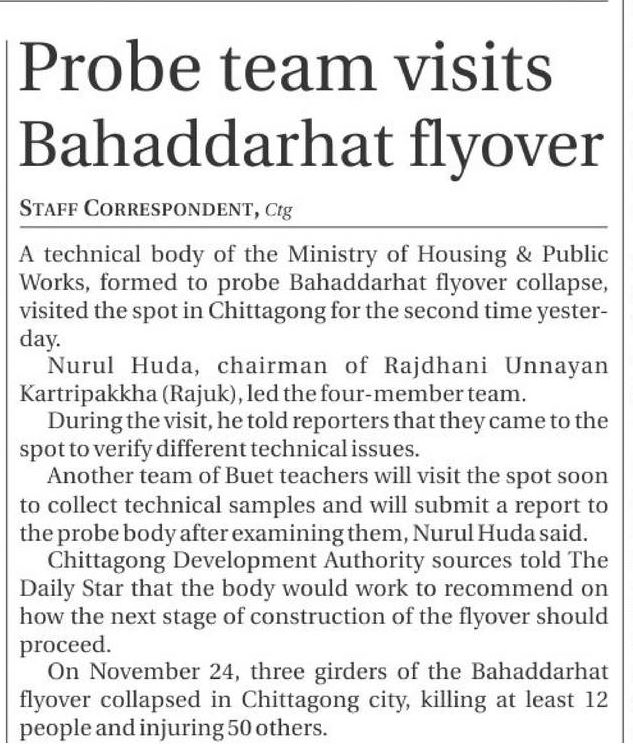 Probe team visits Bahaddarhat flyover

STAFF CORRESPONDENT, Ctg

A technical body of the Ministry of Housing & Public Works, formed to probe Bahaddarhat flyover collapse, visited the spot in Chittagong for the second time yesterday.

Nurul Huda, chairman of Rajdhani Unnayan Kartripakkha (Rajuk), led the four-member team.

During the visit, he told reporters that they came to the spot to verify different technical issues.

Another team of Buet teachers will visit the spot soon to collect technical samples and will submit a report to the probe body after examining them, Nurul Huda said.

Chittagong Development Authority sources told The Daily Star that the body would work to recommend on how the next stage of construction of the flyover should proceed.

On November 24, three girders of the Bahaddarhat flyover collapsed in Chittagong city, killing at least 12 people and injuring 50 others.